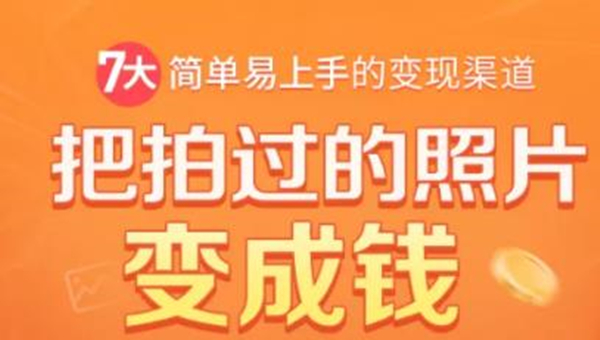 7大 简单易上手的变现渠道

把拍过的照片

变成钱